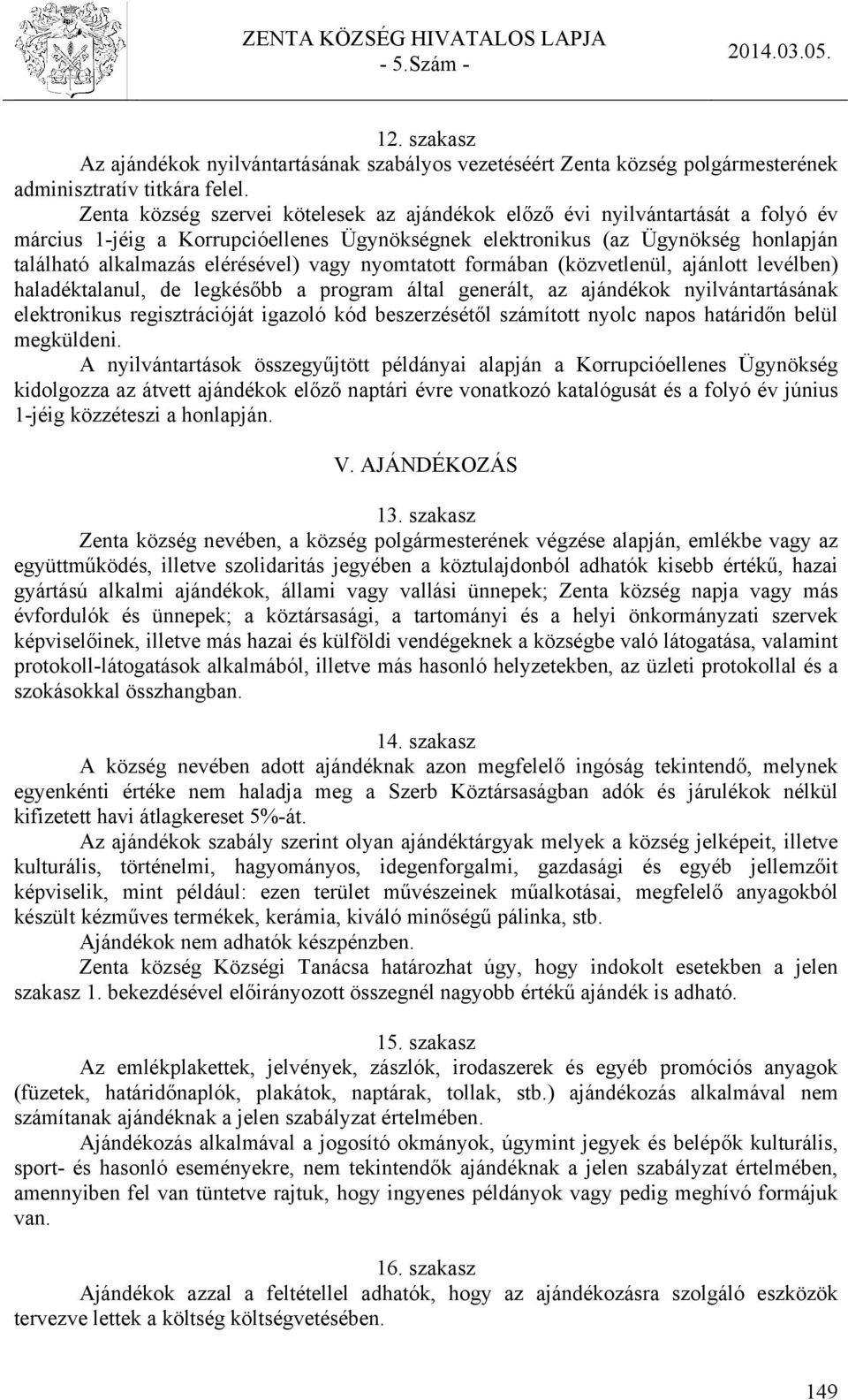 ZENTA KÖZSÉG HIVATALOS LAPJA
- 5.Szám -
2014.03.05.

12. szakasz
Az ajándékok nyilvántartásának szabályos vezetéséért Zenta község polgármesterének adminisztratív titkára felel.

Zenta község szervei kötelesek az ajándékok előző évi nyilvántartását a folyó év március 1-jéig a Korrupcióellenes Ügynökségnek elektronikus (az Ügynökség honlapján található alkalmazás elérésével) vagy nyomtatott formában (közvetlenül, ajánlott levélben) haladéktalanul, de legkésőbb a program által generált, az ajándékok nyilvántartásának elektronikus regisztrációját igazoló kód beszerzésétől számított nyolc napos határidőn belül megküldeni.

A nyilvántartások összegyűjtött példányai alapján a Korrupcióellenes Ügynökség kidolgozza az átvett ajándékok előző naptári évre vonatkozó katalógusát és a folyó év június 1-jéig közzéteszi a honlapján.

V. AJÁNDÉKOZÁS

13. szakasz
Zenta község nevében, a község polgármesterének végzése alapján, emlékbe vagy az együttműködés, illetve szolidaritás jegyében a köztulajdonból adhatók kisebb értékű, hazai gyártású alkalmi ajándékok, állami vagy vallási ünnepek; Zenta község napja vagy más évfordulók és ünnepek; a köztársasági, a tartományi és a helyi önkormányzati szervek képviselőinek, illetve más hazai és külföldi vendégeknek a községbe való látogatása, valamint protokoll-látogatások alkalmából, illetve más hasonló helyzetekben, az üzleti protokollal és a szokásokkal összhangban.

14. szakasz
A község nevében adott ajándéknak azon megfelelő ingóság tekintendő, melynek egyenkénti értéke nem haladja meg a Szerb Köztársaságban adók és járulékok nélkül kifizetett havi átlagkereset 5%-át.

Az ajándékok szabály szerint olyan ajándéktárgyak melyek a község jelképeit, illetve kulturális, történelmi, hagyományos, idegenforgalmi, gazdasági és egyéb jellemzőit képviselik, mint például: ezen terület művészeinek műalkotásai, megfelelő anyagokból készült kézműves termékek, kerámia, kiváló minőségű pálinka, stb.

Ajándékok nem adhatók készpénzben.

Zenta község Községi Tanácsa határozhat úgy, hogy indokolt esetekben a jelen szakasz 1. bekezdésével előirányozott összegnél nagyobb értékű ajándék is adható.

15. szakasz
Az emlékplakettek, jelvények, zászlók, irodaszerek és egyéb promóciós anyagok (füzetek, határidőnaplók, plakátok, naptárak, tollak, stb.) ajándékozás alkalmával nem számítanak ajándéknak a jelen szabályzat értelmében.

Ajándékozás alkalmával a jogosító okmányok, úgymint jegyek és belépők kulturális, sport- és hasonló eseményekre, nem tekintendők ajándéknak a jelen szabályzat értelmében, amennyiben fel van tüntetve rajtuk, hogy ingyenes példányok vagy pedig meghívó formájuk van.

16. szakasz
Ajándékok azzal a feltétellel adhatók, hogy az ajándékozásra szolgáló eszközök tervezve lettek a költség költségvetésében.

149